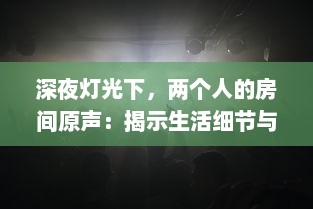 深夜灯光下，两个人的房间原声：揭示生活细节与